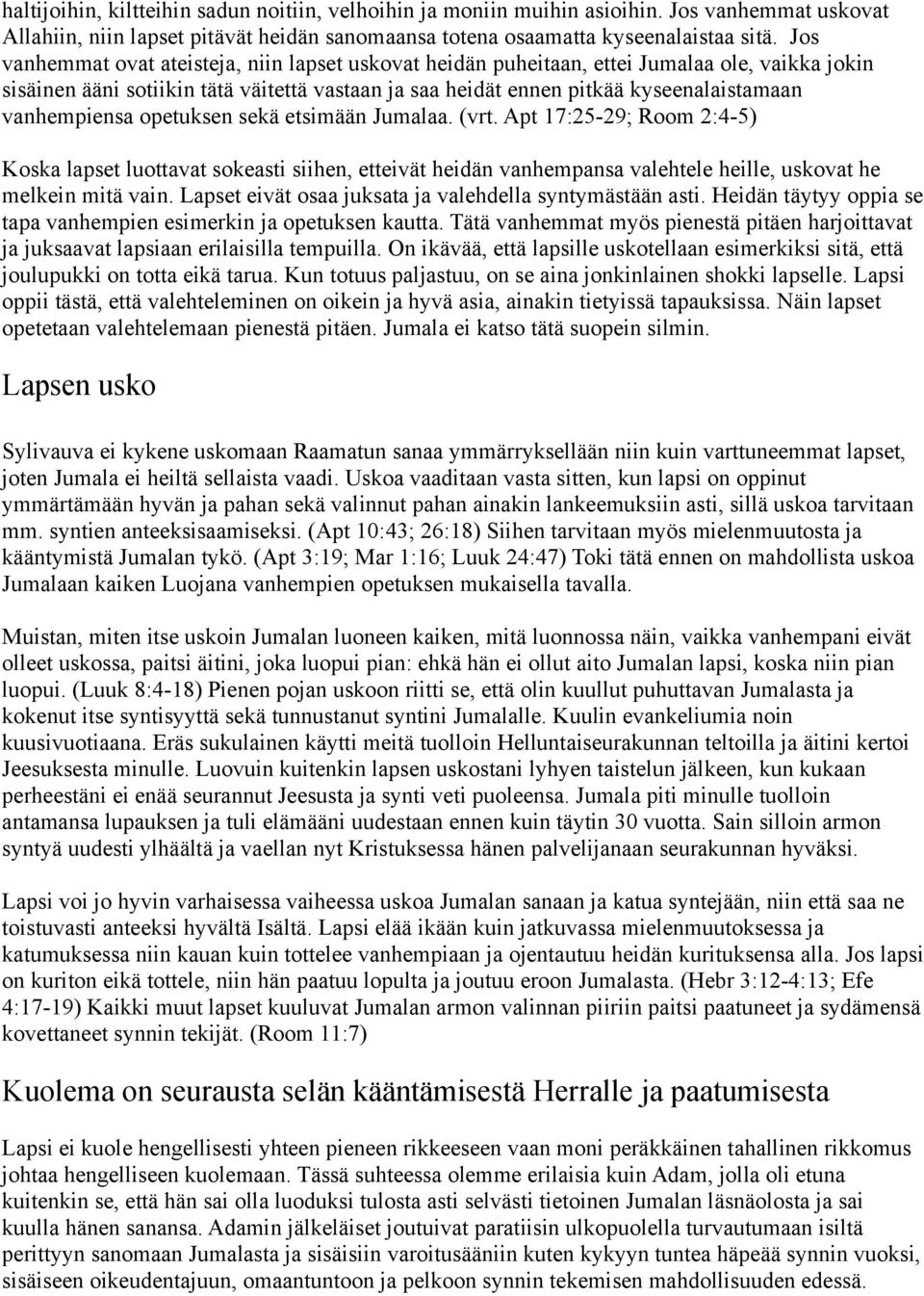 haltijoihin, kiltteihin sadun noitiin, velhoihin ja moniin muihin asioihin. Jos vanhemmat uskovat Allahiin, niin lapset pitävät heidän sanomaansa totena osaamatta kyseenalaistaa sitä. Jos vanhemmat ovat ateisteja, niin lapset uskovat heidän puheitaan, ettei Jumalaa ole, vaikka jokin sisäinen ääni sotiikin tätä väitettä vastaan ja saa heidät ennen pitkää kyseenalaistamaan vanhempiensa opetuksen sekä etsimään Jumalaa. (vrt. Apt 17:25-29; Room 2:4-5)

Koska lapset luottavat sokeasti siihen, etteivät heidän vanhempansa valehtele heille, uskovat he melkein mitä vain. Lapset eivät osaa juksata ja valehdella syntymästään asti. Heidän täytyy oppia se tapa vanhempien esimerkin ja opetuksen kautta. Tätä vanhemmat myös pienestä pitäen harjoittavat ja juksaavat lapsiaan erilaisilla tempuilla. On ikävää, että lapsille uskotellaan esimerkiksi sitä, että joulupukki on totta eikä tarua. Kun totuus paljastuu, on se aina jonkinlainen shokki lapselle. Lapsi oppii tästä, että valehteleminen on oikein ja hyvä asia, ainakin tietyissä tapauksissa. Näin lapset opetetaan valehtelemaan pienestä pitäen. Jumala ei katso tätä suopein silmin.

Lapsen usko

Sylivauva ei kykene uskomaan Raamatun sanaa ymmärryksellään niin kuin varttuneemmat lapset, joten Jumala ei heiltä sellaista vaadi. Uskoa vaaditaan vasta sitten, kun lapsi on oppinut ymmärtämään hyvän ja pahan sekä valinnut pahan ainakin lankeemuksiin asti, sillä uskoa tarvitaan mm. syntien anteeksisaamiseksi. (Apt 10:43; 26:18) Siihen tarvitaan myös mielenmuutosta ja kääntymistä Jumalan tykö. (Apt 3:19; Mar 1:16; Luuk 24:47) Toki tätä ennen on mahdollista uskoa Jumalaan kaiken Luojana vanhempien opetuksen mukaisella tavalla.

Muistan, miten itse uskoin Jumalan luoneen kaiken, mitä luonnossa näin, vaikka vanhempani eivät olleet uskossa, paitsi äitini, joka luopui pian: ehkä hän ei ollut aito Jumalan lapsi, koska niin pian luopui. (Luuk 8:4-18) Pienen pojan uskoon riitti se, että olin kuullut puhuttavan Jumalasta ja kokenut itse syntisyyttä sekä tunnustanut syntini Jumalalle. Kuulin evankeliumia noin kuusivuotiaana. Eräs sukulainen käytti meitä tuolloin Helluntaiseurakunnan teltoilla ja äitini kertoi Jeesuksesta minulle. Luovuin kuitenkin lapsen uskostani lyhyen taistelun jälkeen, kun kukaan perheestäni ei enää seurannut Jeesusta ja synti veti puoleensa. Jumala piti minulle tuolloin antamansa lupauksen ja tuli elämääni uudestaan ennen kuin täytin 30 vuotta. Sain silloin armon syntyä uudesti ylhäältä ja vaellan nyt Kristuksessa hänen palvelijanaan seurakunnan hyväksi.

Lapsi voi jo hyvin varhaisessa vaiheessa uskoa Jumalan sanaan ja katua syntejään, niin että saa ne toistuvasti anteeksi hyvältä Isältä. Lapsi elää ikään kuin jatkuvassa mielenmuutoksessa ja katumuksessa niin kauan kuin tottelee vanhempiaan ja ojentautuu heidän kurituksensa alla. Jos lapsi on kuriton eikä tottele, niin hän paatuu lopulta ja joutuu eroon Jumalasta. (Hebr 3:12-4:13; Efe 4:17-19) Kaikki muut lapset kuuluvat Jumalan armon valinnan piiriin paitsi paatuneet ja sydämensä kovettaneet synnin tekijät. (Room 11:7)

Kuolema on seurausta selän kääntämisestä Herralle ja paatumisesta

Lapsi ei kuole hengellisesti yhteen pieneen rikkeeseen vaan moni peräkkäinen tahallinen rikkomus johtaa hengelliseen kuolemaan. Tässä suhteessa olemme erilaisia kuin Adam, jolla oli etuna kuitenkin se, että hän sai olla luoduksi tulosta asti selvästi tietoinen Jumalan läsnäolosta ja sai kuulla hänen sanansa. Adamin jälkeläiset joutuivat paratiisin ulkopuolella turvautumaan isiltä perittyyn sanomaan Jumalasta ja sisäisiin varoitusääniin kuten kykyyn tuntea häpeää synnin vuoksi, sisäiseen oikeudentajuun, omaantuntoon ja pelkoon synnin tekemisen mahdollisuuden edessä.